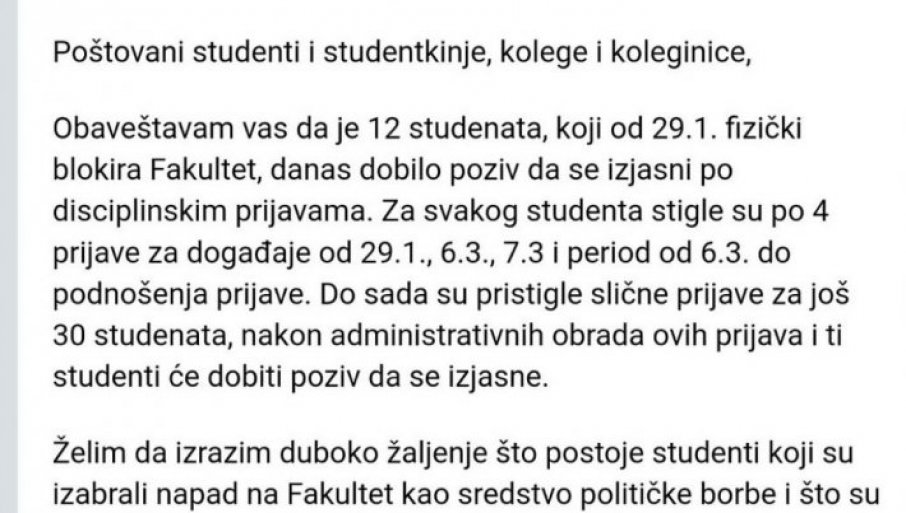 Poštovani studenti i studentkinje, kolege i koleginice,

Obaveštavam vas da je 12 studenata, koji od 29.1. fizički blokira Fakultet, danas dobilo poziv da se izjasni po disciplinskim prijavama. Za svakog studenta stigle su po 4 prijave za događaje od 29.1., 6.3., 7.3 i period od 6.3. do podnošenja prijave. Do sada su pristigle slične prijave za još 30 studenata, nakon administrativnih obrada ovih prijava i ti studenti će dobiti poziv da se izjasne.

Želim da izrazim duboko žaljenje što postoje studenti koji su izabrali napad na Fakultet kao sredstvo političke borbe i što su